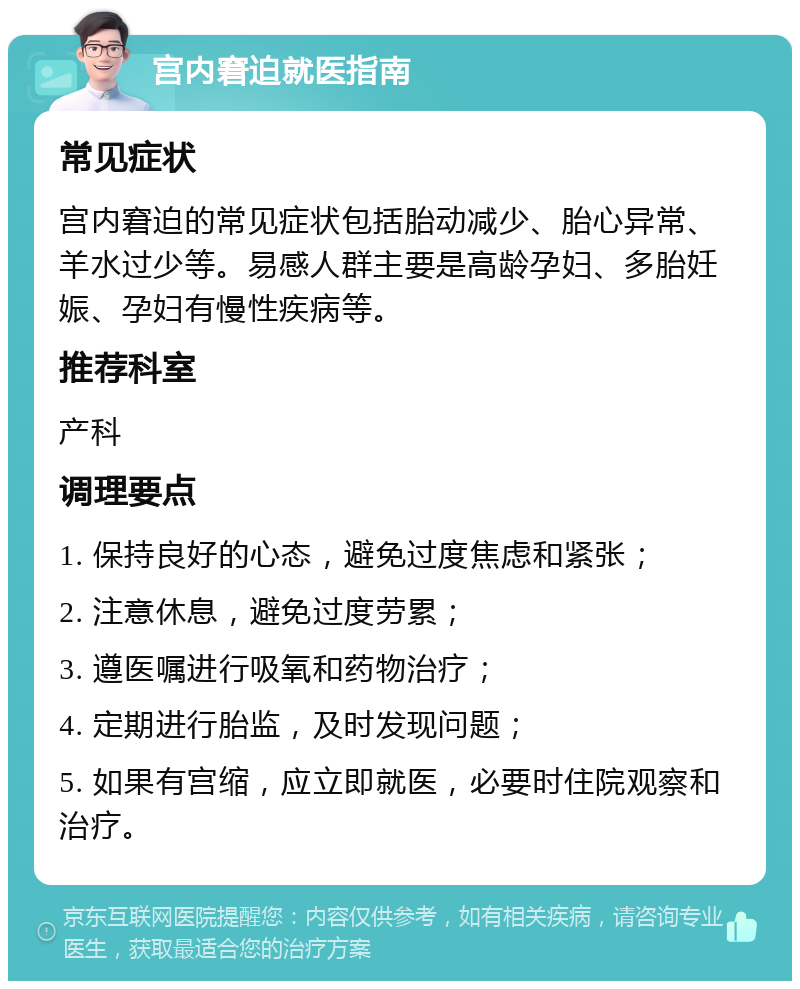 宫内窘迫就医指南

常见症状

宫内窘迫的常见症状包括胎动减少、胎心异常、羊水过少等。易感人群主要是高龄孕妇、多胎妊娠、孕妇有慢性疾病等。

推荐科室

产科

调理要点

1. 保持良好的心态，避免过度焦虑和紧张；

2. 注意休息，避免过度劳累；

3. 遵医嘱进行吸氧和药物治疗；

4. 定期进行胎监，及时发现问题；

5. 如果有宫缩，应立即就医，必要时住院观察和治疗。

京东互联网医院提醒您：内容仅供参考，如有相关疾病，请咨询专业医生，获取最适合您的治疗方案